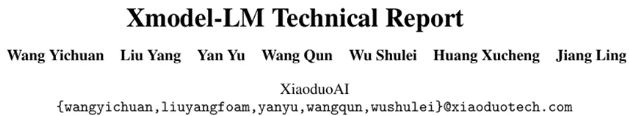 Xmodel-LM Technical Report

Wang Yichuan Liu Yang Yan Yu Wang Qun Wu Shulei Huang Xucheng Jiang Ling

XiaoduoAI
{wangyichuan,liuyangfoam,yanyu,wangqun,wushulei}@xiaoduotech.com